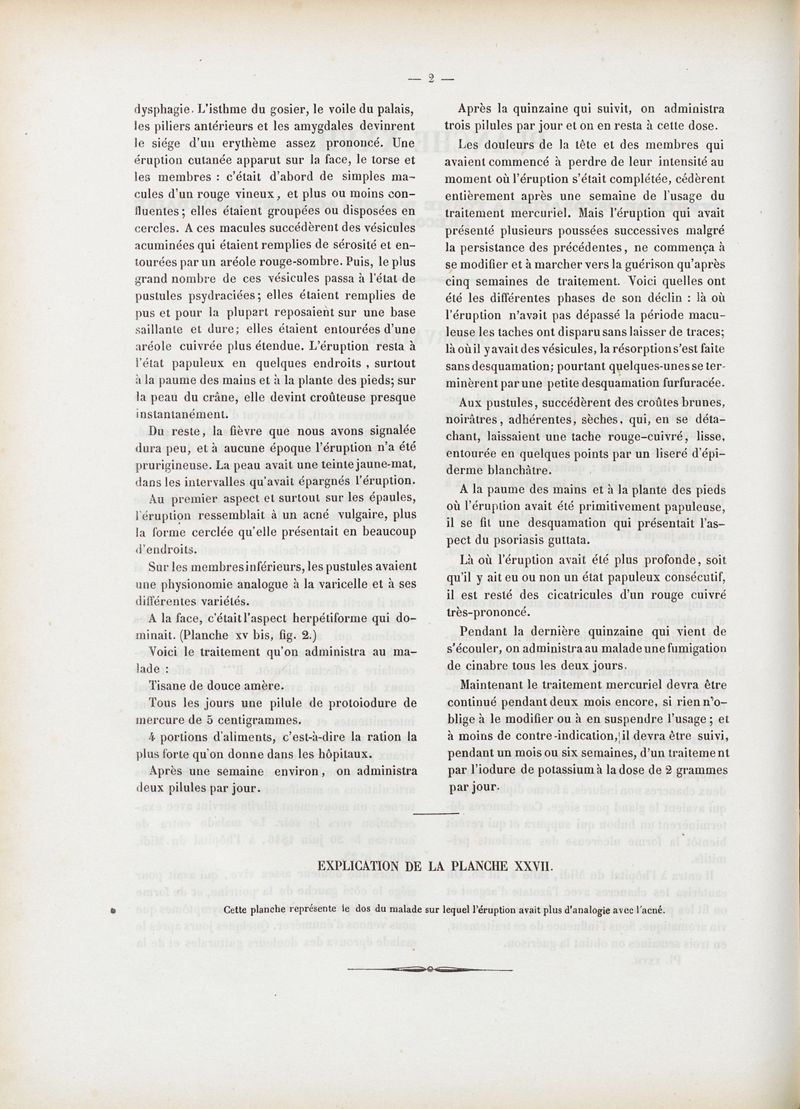 — 2 —

dysphagie. L'isthme du gosier, le voile du palais, les piliers antérieurs et les amygdales devinrent le siége d'un erythème assez prononcé. Une éruption cutanée apparut sur la face, le torse et les membres : c'était d'abord de simples macules d'un rouge vineux, et plus ou moins confluentes; elles étaient groupées ou disposées en cercles. A ces macules succédèrent des vésicules acuminées qui étaient remplies de sérosité et entourées par un aréole rouge-sombre. Puis, le plus grand nombre de ces vésicules passa à l'état de pustules psydraciées; elles étaient remplies de pus et pour la plupart reposaient sur une base saillante et dure; elles étaient entourées d'une aréole cuivrée plus étendue. L'éruption resta à l'état papuleux en quelques endroits, surtout à la paume des mains et à la plante des pieds; sur la peau du crâne, elle devint croûteuse presque instantanément.

Du reste, la fièvre que nous avons signalée dura peu, et à aucune époque l'éruption n'a été prurigineuse. La peau avait une teinte jaune-mat, dans les intervalles qu'avait épargnés l'éruption.

Au premier aspect et surtout sur les épaules, l'éruption ressemblait à un acné vulgaire, plus la forme cerclée qu'elle présentait en beaucoup d'endroits.

Sur les membres inférieurs, les pustules avaient une physionomie analogue à la varicelle et à ses différentes variétés.

A la face, c'était l'aspect herpétiforme qui dominait. (Planche xv bis, fig. 2.)

Voici le traitement qu'on administra au malade :

Tisane de douce amère.

Tous les jours une pilule de protoiodure de mercure de 5 centigrammes.

4 portions d'aliments, c'est-à-dire la ration la plus forte qu'on donne dans les hôpitaux.

Après une semaine environ, on administra deux pilules par jour.

Après la quinzaine qui suivit, on administra trois pilules par jour et on en resta à cette dose.

Les douleurs de la tête et des membres qui avaient commencé à perdre de leur intensité au moment où l'éruption s'était complétée, cédèrent entièrement après une semaine de l'usage du traitement mercuriel. Mais l'éruption qui avait présenté plusieurs poussées successives malgré la persistance des précédentes, ne commença à se modifier et à marcher vers la guérison qu'après cinq semaines de traitement. Voici quelles ont été les différentes phases de son déclin : là où l'éruption n'avait pas dépassé la période maculeuse les taches ont disparu sans laisser de traces; là où il y avait des vésicules, la résorption s'est faite sans desquamation; pourtant quelques-unes se terminèrent par une petite desquamation furfuracée.

Aux pustules, succédèrent des croûtes brunes, noirâtres, adhérentes, sèches, qui, en se détachant, laissaient une tache rouge-cuivré, lisse, entourée en quelques points par un liseré d'épiderme blanchâtre.

A la paume des mains et à la plante des pieds où l'éruption avait été primitivement papuleuse, il se fit une desquamation qui présentait l'aspect du psoriasis guttata.

Là où l'éruption avait été plus profonde, soit qu'il y ait eu ou non un état papuleux consécutif, il est resté des cicatricules d'un rouge cuivré très-prononcé.

Pendant la dernière quinzaine qui vient de s'écouler, on administra au malade une fumigation de cinabre tous les deux jours.

Maintenant le traitement mercuriel devra être continué pendant deux mois encore, si rien n'oblige à le modifier ou à en suspendre l'usage; et à moins de contre-indication, il devra être suivi, pendant un mois ou six semaines, d'un traitement par l'iodure de potassium à la dose de 2 grammes par jour.

EXPLICATION DE LA PLANCHE XXVII.

Cette planche représente le dos du malade sur lequel l'éruption avait plus d'analogie avec l'acné.